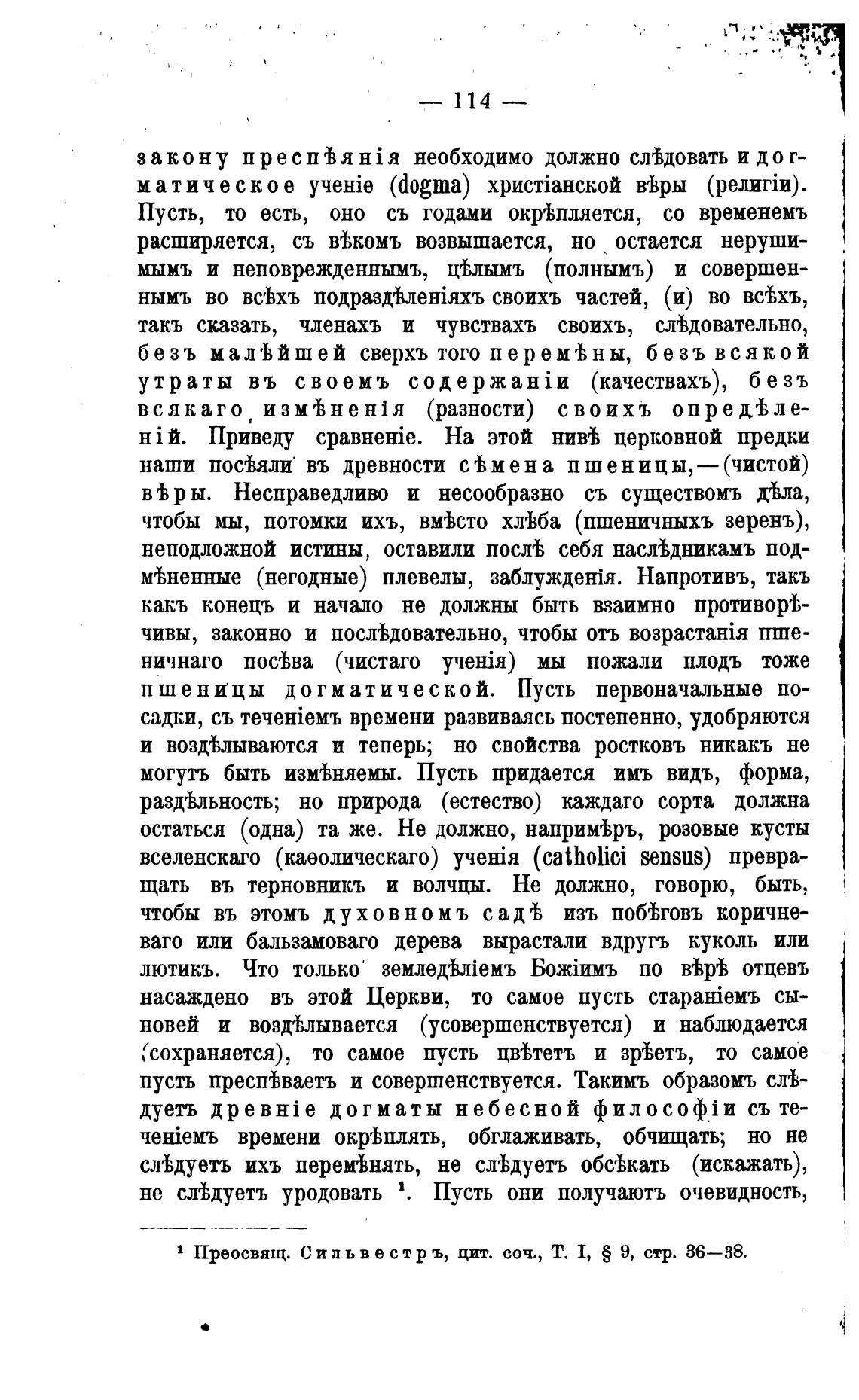 — 114 —

закону преспѣянія необходимо должно слѣдовать и догматическое ученіе (dogma) христіанской вѣры (религіи). Пусть, то есть, оно съ годами окрѣпляется, со временемъ расширяется, съ вѣкомъ возвышается, но остается нерушимымъ и неповрежденнымъ, цѣлымъ (полнымъ) и совершеннымъ во всѣхъ подраздѣленіяхъ своихъ частей, (и) во всѣхъ, такъ сказать, членахъ и чувствахъ своихъ, слѣдовательно, безъ малѣйшей сверхъ того перемѣны, безъ всякой утраты въ своемъ содержаніи (качествахъ), безъ всякаго измѣненія (разности) своихъ опредѣленій. Приведу сравненіе. На этой нивѣ церковной предки наши посѣяли въ древности сѣмена пшеницы,—(чистой) вѣры. Несправедливо и несообразно съ существомъ дѣла, чтобы мы, потомки ихъ, вмѣсто хлѣба (пшеничныхъ зеренъ), неподложной истины, оставили послѣ себя наслѣдникамъ подмѣненные (негодные) плевелы, заблужденія. Напротивъ, такъ какъ конецъ и начало не должны быть взаимно противорѣчивы, законно и послѣдовательно, чтобы отъ возрастанія пшеничнаго посѣва (чистаго ученія) мы пожали плодъ тоже пшеницы догматической. Пусть первоначальные посадки, съ теченіемъ времени развиваясь постепенно, удобряются и воздѣлываются и теперь; но свойства ростковъ никакъ не могутъ быть измѣняемы. Пусть придается имъ видъ, форма, раздѣльность; но природа (естество) каждаго сорта должна остаться (одна) та же. Не должно, напримѣръ, розовые кусты вселенскаго (каѳолическаго) ученія (catholici sensus) превращать въ терновникъ и волчцы. Не должно, говорю, быть, чтобы въ этомъ духовномъ садѣ изъ побѣговъ коричневаго или бальзамоваго дерева вырастали вдругъ куколь или лютикъ. Что только земледѣліемъ Божіимъ по вѣрѣ отцевъ насаждено въ этой Церкви, то самое пусть стараніемъ сыновей и воздѣлывается (усовершенствуется) и наблюдается (сохраняется), то самое пусть цвѣтетъ и зрѣетъ, то самое пусть преспѣваетъ и совершенствуется. Такимъ образомъ слѣдуетъ древніе догматы небесной философіи съ теченіемъ времени окрѣплять, обглаживать, обчищать; но не слѣдуетъ ихъ перемѣнять, не слѣдуетъ обсѣкать (искажать), не слѣдуетъ уродовать ¹. Пусть они получаютъ очевидность,

¹ Преосвящ. Сильвестръ, цит. соч., Т. I, § 9, стр. 36—38.